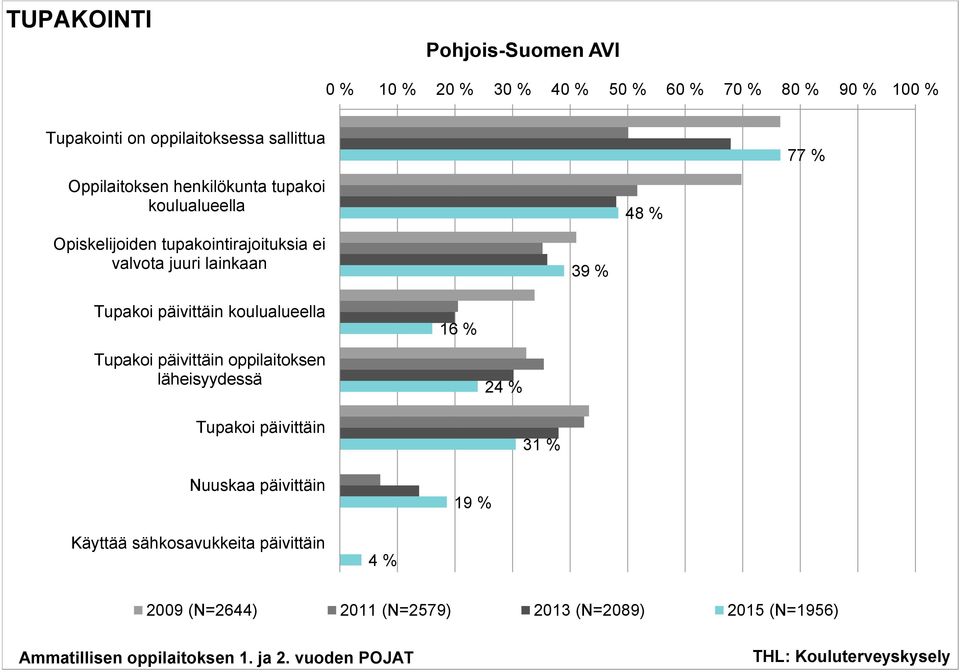 TUPAKOINTI

Pohjois-Suomen AVI

0 % 10 % 20 % 30 % 40 % 50 % 60 % 70 % 80 % 90 % 100 %

Tupakointi on oppilaitoksessa sallittua 77 %

Oppilaitoksen henkilökunta tupakoi koulualueella 48 %

Opiskelijoiden tupakointirajoituksia ei valvota juuri lainkaan 39 %

Tupakoi päivittäin koulualueella 16 %

Tupakoi päivittäin oppilaitoksen läheisyydessä 24 %

Tupakoi päivittäin 31 %

Nuuskaa päivittäin 19 %

Käyttää sähkosavukkeita päivittäin 4 %

2009 (N=2644) 2011 (N=2579) 2013 (N=2089) 2015 (N=1956)

Ammatillisen oppilaitoksen 1. ja 2. vuoden POJAT

THL: Kouluterveyskysely